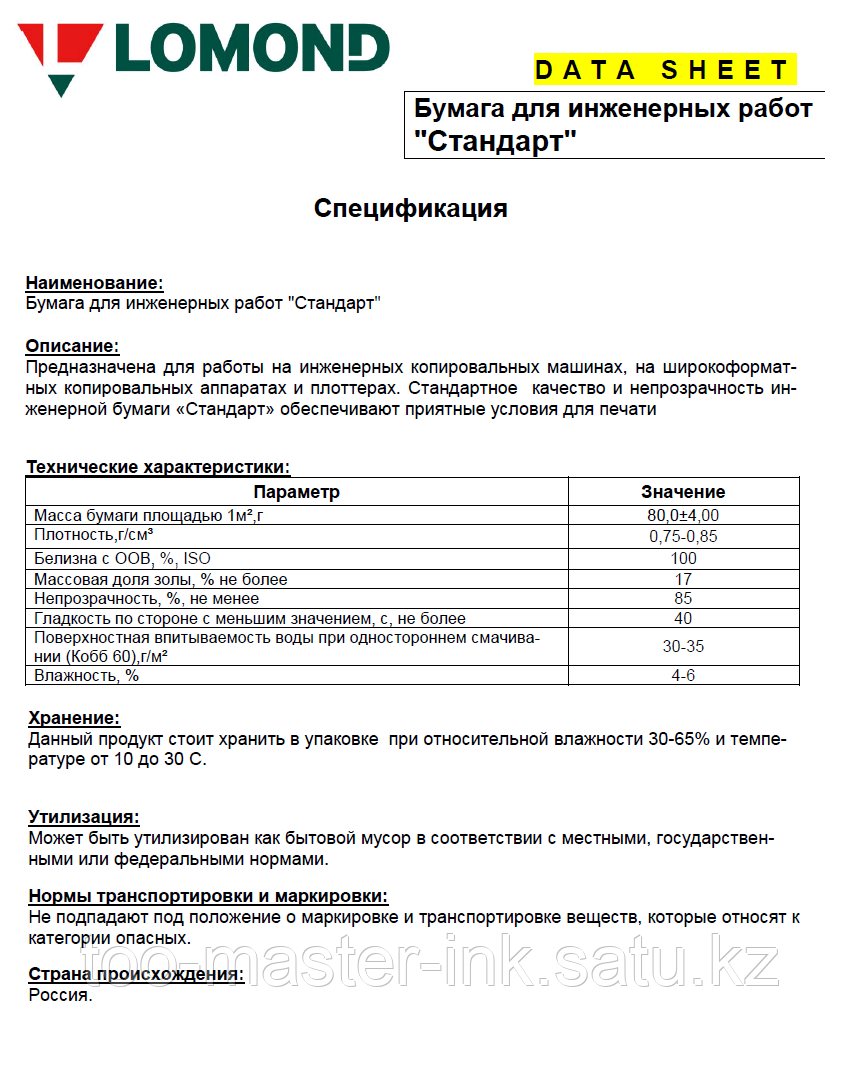 LOMOND

DATA SHEET

Бумага для инженерных работ "Стандарт"

Спецификация

Наименование:
Бумага для инженерных работ "Стандарт"

Описание:
Предназначена для работы на инженерных копировальных машинах, на широкоформатных копировальных аппаратах и плоттерах. Стандартное качество и непрозрачность инженерной бумаги «Стандарт» обеспечивают приятные условия для печати

Технические характеристики:

| Параметр | Значение |
|---|---|
| Масса бумаги площадью 1м²,г | 80,0±4,00 |
| Плотность,г/см³ | 0,75-0,85 |
| Белизна с ООВ, %, ISO | 100 |
| Массовая доля золы, % не более | 17 |
| Непрозрачность, %, не менее | 85 |
| Гладкость по стороне с меньшим значением, с, не более | 40 |
| Поверхностная впитываемость воды при одностороннем смачивании (Кобб 60),г/м² | 30-35 |
| Влажность, % | 4-6 |

Хранение:
Данный продукт стоит хранить в упаковке при относительной влажности 30-65% и температуре от 10 до 30 С.

Утилизация:
Может быть утилизирован как бытовой мусор в соответствии с местными, государственными или федеральными нормами.

Нормы транспортировки и маркировки:
Не подпадают под положение о маркировке и транспортировке веществ, которые относят к категории опасных.

Страна происхождения:
Россия.

too-master-ink.satu.kz